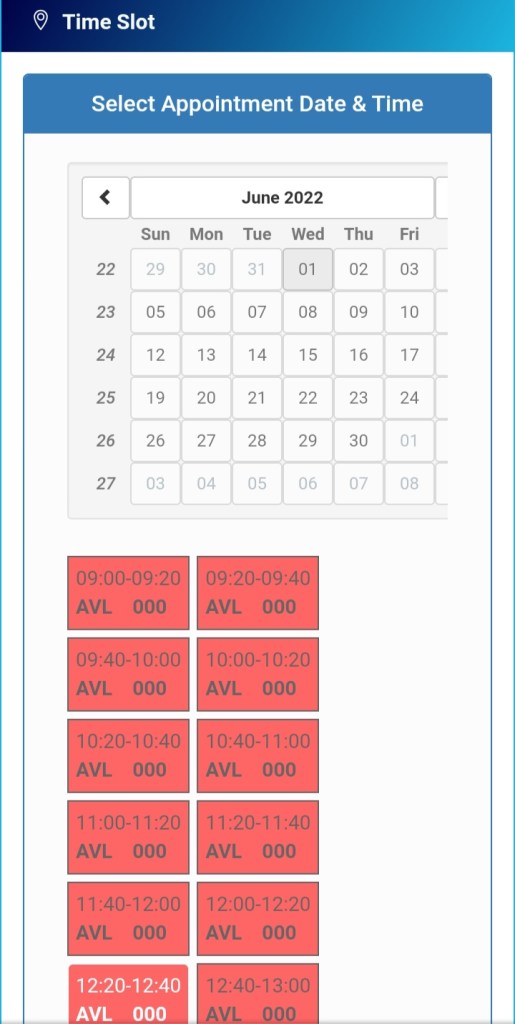 Time Slot

Select Appointment Date & Time

June 2022

| | Sun | Mon | Tue | Wed | Thu | Fri |
|---|---|---|---|---|---|---|
| 22 | 29 | 30 | 31 | 01 | 02 | 03 |
| 23 | 05 | 06 | 07 | 08 | 09 | 10 |
| 24 | 12 | 13 | 14 | 15 | 16 | 17 |
| 25 | 19 | 20 | 21 | 22 | 23 | 24 |
| 26 | 26 | 27 | 28 | 29 | 30 | 01 |
| 27 | 03 | 04 | 05 | 06 | 07 | 08 |

09:00-09:20 AVL 000
09:20-09:40 AVL 000
09:40-10:00 AVL 000
10:00-10:20 AVL 000
10:20-10:40 AVL 000
10:40-11:00 AVL 000
11:00-11:20 AVL 000
11:20-11:40 AVL 000
11:40-12:00 AVL 000
12:00-12:20 AVL 000
12:20-12:40 AVL 000
12:40-13:00 AVL 000